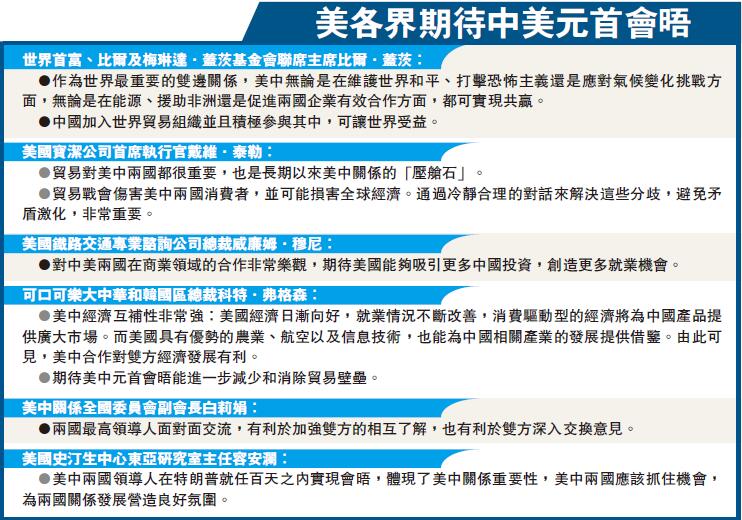 美各界期待中美元首會晤

世界首富、比爾及梅琳達·蓋茨基金會聯席主席比爾·蓋茨：

●作為世界最重要的雙邊關係，美中無論是在維護世界和平、打擊恐怖主義還是應對氣候變化挑戰方面，無論是在能源、援助非洲還是促進兩國企業有效合作方面，都可實現共贏。

●中國加入世界貿易組織並且積極參與其中，可讓世界受益。

美國寶潔公司首席執行官戴維·泰勒：

●貿易對美中兩國都很重要，也是長期以來美中關係的「壓艙石」。

●貿易戰會傷害美中兩國消費者，並可能損害全球經濟。通過冷靜合理的對話來解決這些分歧，避免矛盾激化，非常重要。

美國鐵路交通專業諮詢公司總裁威廉姆·穆尼：

●對中美兩國在商業領域的合作非常樂觀，期待美國能夠吸引更多中國投資，創造更多就業機會。

可口可樂大中華和韓國區總裁科特·弗格森：

●美中經濟互補性非常強：美國經濟日漸向好，就業情況不斷改善，消費驅動型的經濟將為中國產品提供廣大市場。而美國具有優勢的農業、航空以及信息技術，也能為中國相關產業的發展提供借鑒。由此可見，美中合作對雙方經濟發展有利。

●期待美中元首會晤能進一步減少和消除貿易壁壘。

美中關係全國委員會副會長白莉娟：

●兩國最高領導人面對面交流，有利於加強雙方的相互了解，也有利於雙方深入交換意見。

美國史汀生中心東亞研究室主任容安瀾：

●美中兩國領導人在特朗普就任百天之內實現會晤，體現了美中關係重要性，美中兩國應該抓住機會，為兩國關係發展營造良好氛圍。